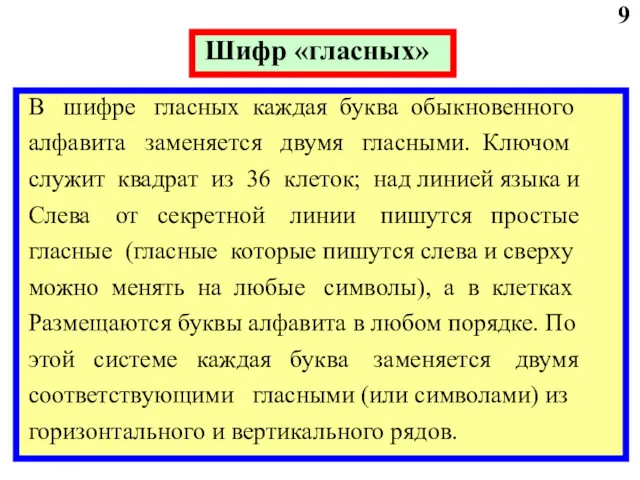 9

Шифр «гласных»

В шифре гласных каждая буква обыкновенного алфавита заменяется двумя гласными. Ключом служит квадрат из 36 клеток; над линией языка и Слева от секретной линии пишутся простые гласные (гласные которые пишутся слева и сверху можно менять на любые символы), а в клетках Размещаются буквы алфавита в любом порядке. По этой системе каждая буква заменяется двумя соответствующими гласными (или символами) из горизонтального и вертикального рядов.